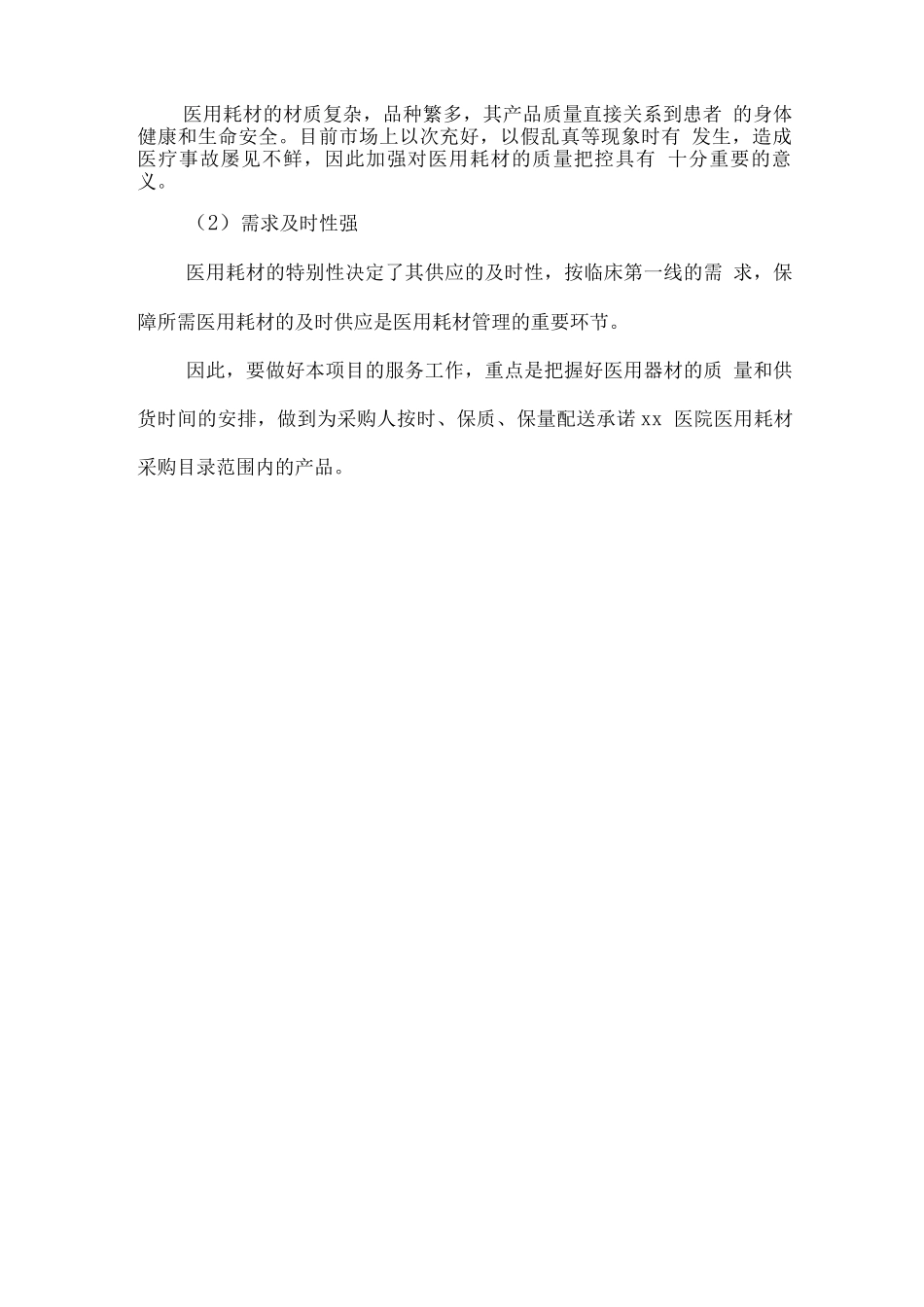 医用耗材的材质复杂，品种繁多，其产品质量直接关系到患者 的身体健康和生命安全。目前市场上以次充好，以假乱真等现象时有 发生，造成医疗事故屡见不鲜，因此加强对医用耗材的质量把控具有 十分重要的意义。

（2）需求及时性强

医用耗材的特别性决定了其供应的及时性，按临床第一线的需 求，保障所需医用耗材的及时供应是医用耗材管理的重要环节。

因此，要做好本项目的服务工作，重点是把握好医用器材的质 量和供货时间的安排，做到为采购人按时、保质、保量配送承诺 xx 医院医用耗材采购目录范围内的产品。